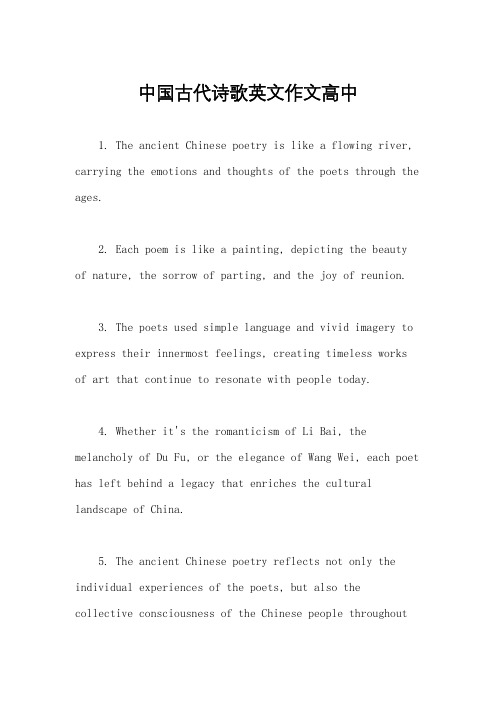 中国古代诗歌英文作文高中

1. The ancient Chinese poetry is like a flowing river, carrying the emotions and thoughts of the poets through the ages.

2. Each poem is like a painting, depicting the beauty of nature, the sorrow of parting, and the joy of reunion.

3. The poets used simple language and vivid imagery to express their innermost feelings, creating timeless works of art that continue to resonate with people today.

4. Whether it's the romanticism of Li Bai, the melancholy of Du Fu, or the elegance of Wang Wei, each poet has left behind a legacy that enriches the cultural landscape of China.

5. The ancient Chinese poetry reflects not only the individual experiences of the poets, but also the collective consciousness of the Chinese people throughout